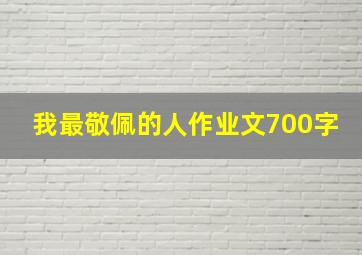 我最敬佩的人作业文700字